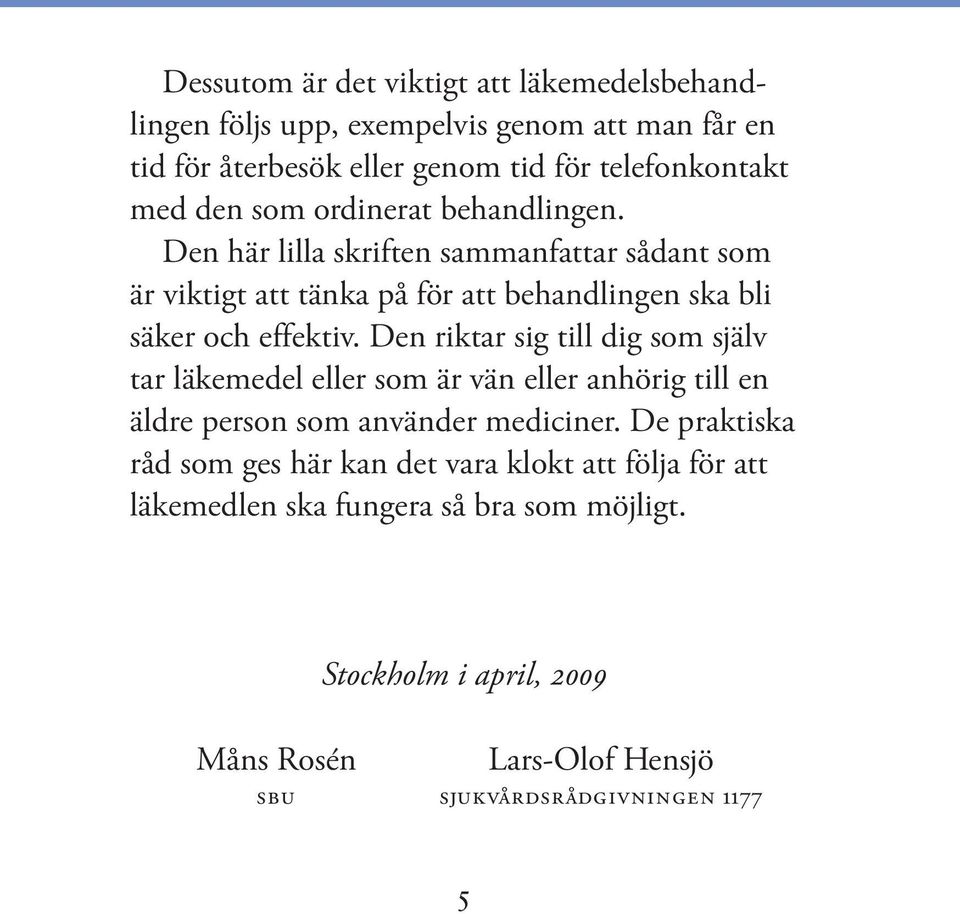 Dessutom är det viktigt att läkemedelsbehandlingen följs upp, exempelvis genom att man får en tid för återbesök eller genom tid för telefonkontakt med den som ordinerat behandlingen.

Den här lilla skriften sammanfattar sådant som är viktigt att tänka på för att behandlingen ska bli säker och effektiv. Den riktar sig till dig som själv tar läkemedel eller som är vän eller anhörig till en äldre person som använder mediciner. De praktiska råd som ges här kan det vara klokt att följa för att läkemedlen ska fungera så bra som möjligt.

Stockholm i april, 2009

Måns Rosén
SBU

Lars-Olof Hensjö
SJUKVÅRDSRÅDGIVNINGEN 1177

5